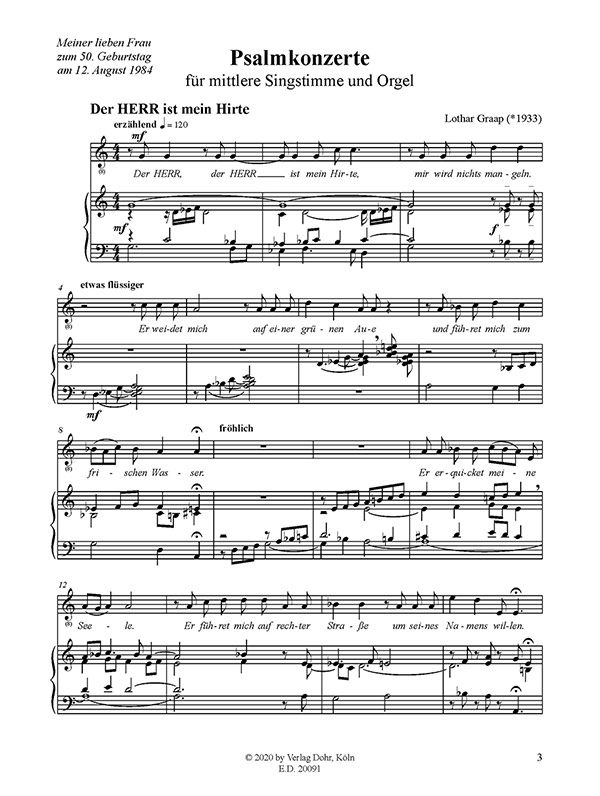 Meiner lieben Frau
zum 50. Geburtstag
am 12. August 1984

Psalmkonzerte
für mittlere Singstimme und Orgel

Der HERR ist mein Hirte

Lothar Graap (*1933)

erzählend ♩= 120

mf

Der HERR, der HERR ist mein Hir-te, mir wird nichts man-geln.

mf

f

4 etwas flüssiger

Er wei-det mich auf ei-ner grü-nen Au-e und füh-ret mich zum

mf

8

fröhlich

fri-schen Was-ser. Er er-qui-cket mei-ne

12

See-le. Er füh-ret mich auf rech-ter Stra-ße um sei-nes Na-mens wil-len.

© 2020 by Verlag Dohr, Köln
E.D. 20091

3